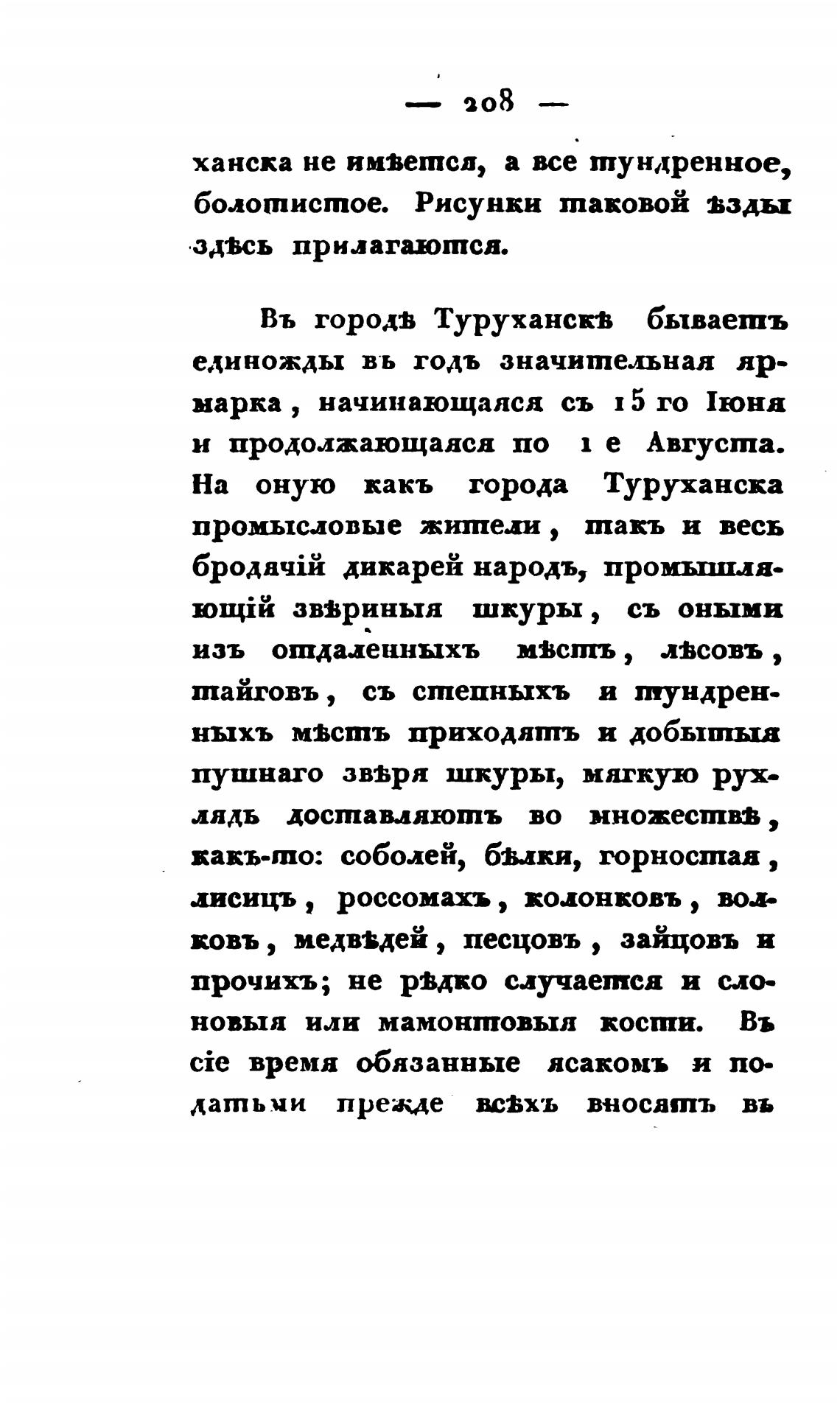 — 208 —

ханска не имѣется, а все тундренное, болотистое. Рисунки таковой ѣзды здѣсь прилагаются.

Въ городѣ Туруханскѣ бываетъ единожды въ годъ значительная ярмарка, начинающаяся съ 15 го Іюня и продолжающаяся по 1 е Августа. На оную какъ города Туруханска промысловые жители, такъ и весь бродячій дикарей народъ, промышляющій звѣриныя шкуры, съ оными изъ отдаленныхъ мѣстъ, лѣсовъ, тайговъ, съ степныхъ и тундренныхъ мѣстъ приходятъ и добытыя пушнаго звѣря шкуры, мягкую рухлядь доставляютъ во множествѣ, какъ-то: соболей, бѣлки, горностая, лисицъ, россомахъ, колонковъ, волковъ, медвѣдей, песцовъ, зайцовъ и прочихъ; не рѣдко случается и слоновыя или мамонтовыя кости. Въ сіе время обязанные ясакомъ и податьми прежде всѣхъ вносятъ въ